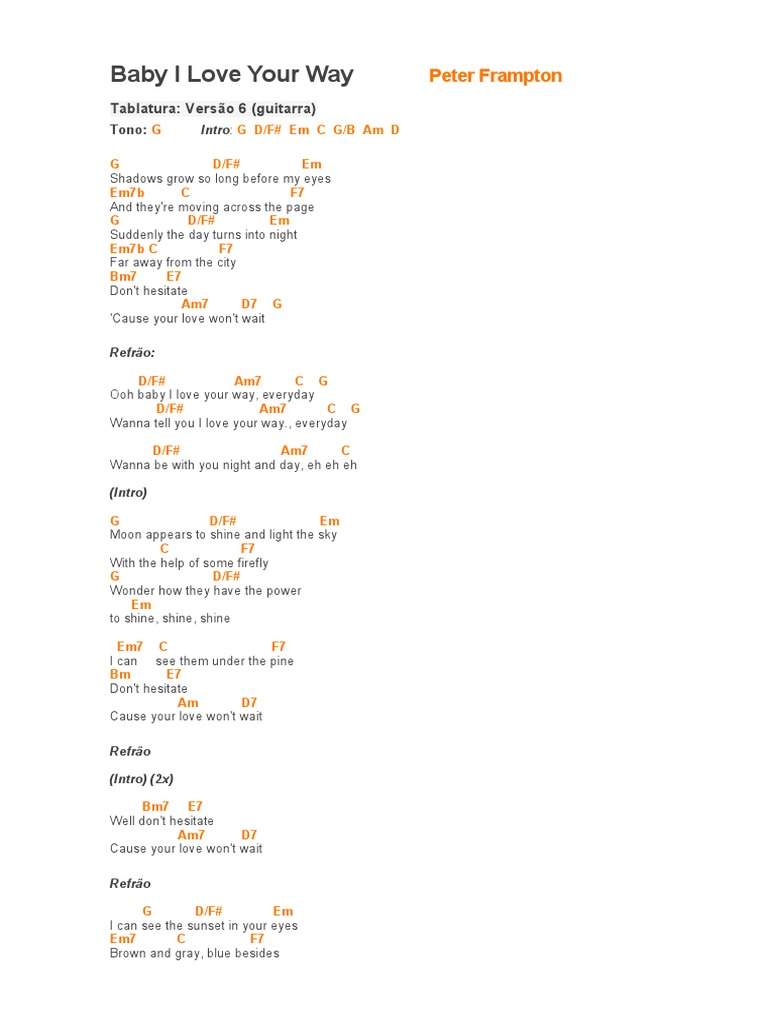 Baby I Love Your Way Peter Frampton

Tablatura: Versão 6 (guitarra)

Tono: G Intro: G D/F# Em C G/B Am D

G D/F# Em
Shadows grow so long before my eyes
Em7b C F7
And they're moving across the page
G D/F# Em
Suddenly the day turns into night
Em7b C F7
Far away from the city
Bm7 E7
Don't hesitate
Am7 D7 G
'Cause your love won't wait

Refrão:

D/F# Am7 C G
Ooh baby I love your way, everyday
D/F# Am7 C G
Wanna tell you I love your way., everyday

D/F# Am7 C
Wanna be with you night and day, eh eh eh

(Intro)

G D/F# Em
Moon appears to shine and light the sky
C F7
With the help of some firefly
G D/F#
Wonder how they have the power
Em
to shine, shine, shine

Em7 C F7
I can see them under the pine
Bm E7
Don't hesitate
Am D7
Cause your love won't wait

Refrão

(Intro) (2x)

Bm7 E7
Well don't hesitate
Am7 D7
Cause your love won't wait

Refrão

G D/F# Em
I can see the sunset in your eyes
Em7 C F7
Brown and gray, blue besides